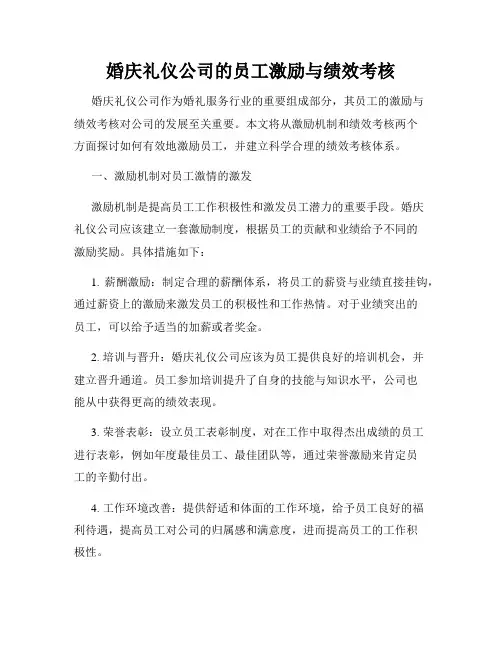 婚庆礼仪公司的员工激励与绩效考核

婚庆礼仪公司作为婚礼服务行业的重要组成部分，其员工的激励与绩效考核对公司的发展至关重要。本文将从激励机制和绩效考核两个方面探讨如何有效地激励员工，并建立科学合理的绩效考核体系。

一、激励机制对员工激情的激发

激励机制是提高员工工作积极性和激发员工潜力的重要手段。婚庆礼仪公司应该建立一套激励制度，根据员工的贡献和业绩给予不同的激励奖励。具体措施如下：

1. 薪酬激励：制定合理的薪酬体系，将员工的薪资与业绩直接挂钩，通过薪资上的激励来激发员工的积极性和工作热情。对于业绩突出的员工，可以给予适当的加薪或者奖金。

2. 培训与晋升：婚庆礼仪公司应该为员工提供良好的培训机会，并建立晋升通道。员工参加培训提升了自身的技能与知识水平，公司也能从中获得更高的绩效表现。

3. 荣誉表彰：设立员工表彰制度，对在工作中取得杰出成绩的员工进行表彰，例如年度最佳员工、最佳团队等，通过荣誉激励来肯定员工的辛勤付出。

4. 工作环境改善：提供舒适和体面的工作环境，给予员工良好的福利待遇，提高员工对公司的归属感和满意度，进而提高员工的工作积极性。